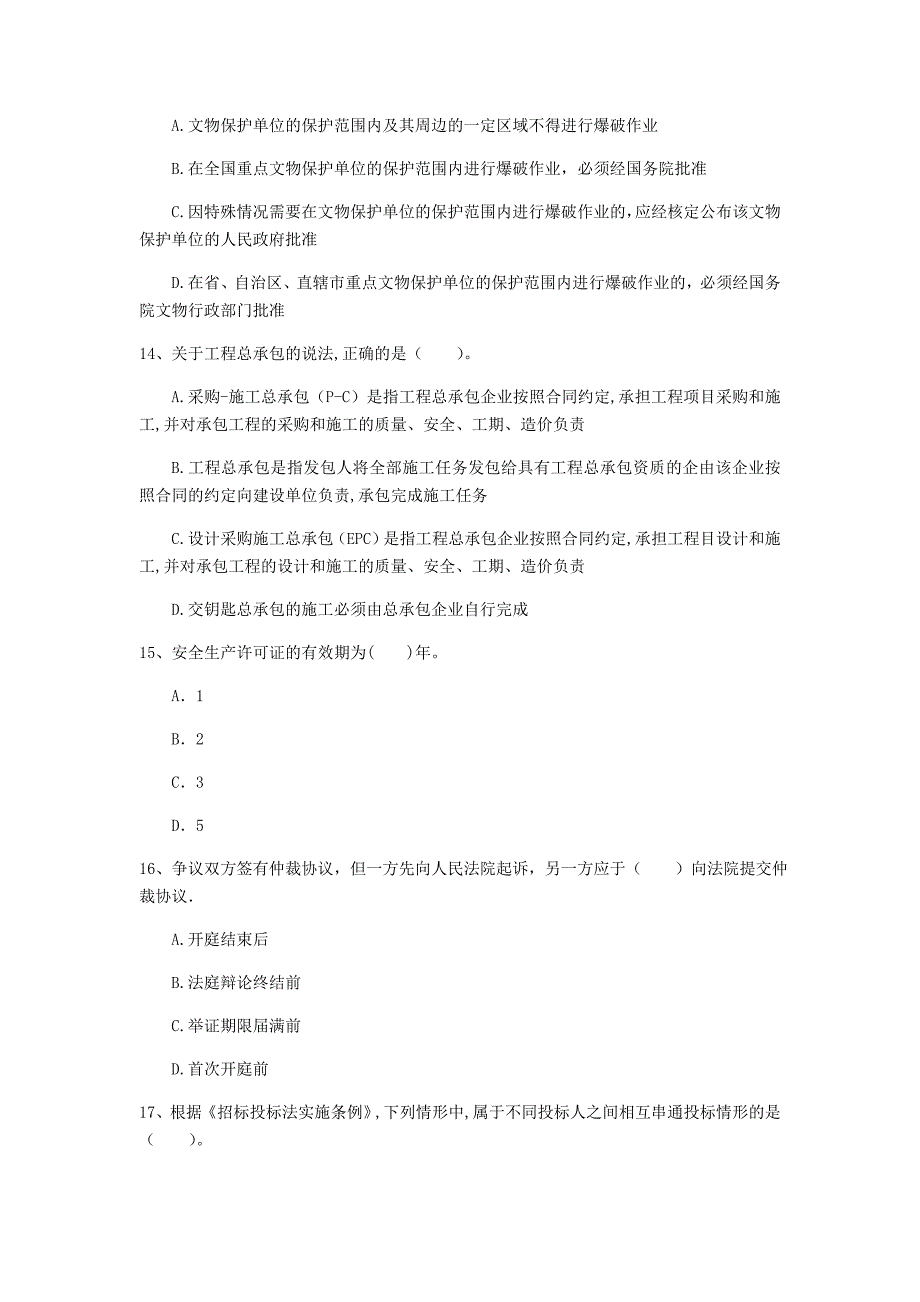 A.文物保护单位的保护范围内及其周边的一定区域不得进行爆破作业

B.在全国重点文物保护单位的保护范围内进行爆破作业，必须经国务院批准

C.因特殊情况需要在文物保护单位的保护范围内进行爆破作业的,应经核定公布该文物保护单位的人民政府批准

D.在省、自治区、直辖市重点文物保护单位的保护范围内进行爆破作业的，必须经国务院文物行政部门批准

14、关于工程总承包的说法,正确的是（　　）。

A.采购-施工总承包（P-C）是指工程总承包企业按照合同约定,承担工程项目采购和施工,并对承包工程的采购和施工的质量、安全、工期、造价负责

B.工程总承包是指发包人将全部施工任务发包给具有工程总承包资质的企由该企业按照合同的约定向建设单位负责,承包完成施工任务

C.设计采购施工总承包（EPC）是指工程总承包企业按照合同约定,承担工程目设计和施工,并对承包工程的设计和施工的质量、安全、工期、造价负责

D.交钥匙总承包的施工必须由总承包企业自行完成

15、安全生产许可证的有效期为(　　)年。

A. 1

B. 2

C. 3

D. 5

16、争议双方签有仲裁协议，但一方先向人民法院起诉，另一方应于（　　）向法院提交仲裁协议.

A.开庭结束后

B.法庭辩论终结前

C.举证期限届满前

D.首次开庭前

17、根据《招标投标法实施条例》,下列情形中,属于不同投标人之间相互串通投标情形的是（　　）。